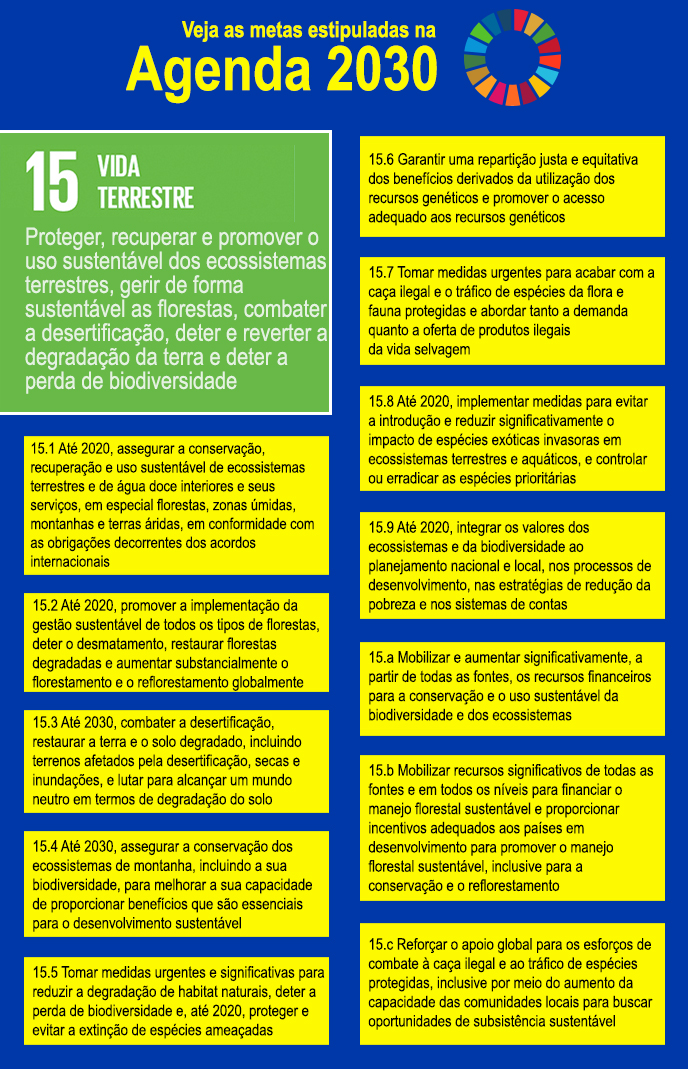 Veja as metas estipuladas na
Agenda 2030

15 VIDA TERRESTRE

Proteger, recuperar e promover o uso sustentável dos ecossistemas terrestres, gerir de forma sustentável as florestas, combater a desertificação, deter e reverter a degradação da terra e deter a perda de biodiversidade

15.1 Até 2020, assegurar a conservação, recuperação e uso sustentável de ecossistemas terrestres e de água doce interiores e seus serviços, em especial florestas, zonas úmidas, montanhas e terras áridas, em conformidade com as obrigações decorrentes dos acordos internacionais

15.2 Até 2020, promover a implementação da gestão sustentável de todos os tipos de florestas, deter o desmatamento, restaurar florestas degradadas e aumentar substancialmente o florestamento e o reflorestamento globalmente

15.3 Até 2030, combater a desertificação, restaurar a terra e o solo degradado, incluindo terrenos afetados pela desertificação, secas e inundações, e lutar para alcançar um mundo neutro em termos de degradação do solo

15.4 Até 2030, assegurar a conservação dos ecossistemas de montanha, incluindo a sua biodiversidade, para melhorar a sua capacidade de proporcionar benefícios que são essenciais para o desenvolvimento sustentável

15.5 Tomar medidas urgentes e significativas para reduzir a degradação de habitat naturais, deter a perda de biodiversidade e, até 2020, proteger e evitar a extinção de espécies ameaçadas

15.6 Garantir uma repartição justa e equitativa dos benefícios derivados da utilização dos recursos genéticos e promover o acesso adequado aos recursos genéticos

15.7 Tomar medidas urgentes para acabar com a caça ilegal e o tráfico de espécies da flora e fauna protegidas e abordar tanto a demanda quanto a oferta de produtos ilegais da vida selvagem

15.8 Até 2020, implementar medidas para evitar a introdução e reduzir significativamente o impacto de espécies exóticas invasoras em ecossistemas terrestres e aquáticos, e controlar ou erradicar as espécies prioritárias

15.9 Até 2020, integrar os valores dos ecossistemas e da biodiversidade ao planejamento nacional e local, nos processos de desenvolvimento, nas estratégias de redução da pobreza e nos sistemas de contas

15.a Mobilizar e aumentar significativamente, a partir de todas as fontes, os recursos financeiros para a conservação e o uso sustentável da biodiversidade e dos ecossistemas

15.b Mobilizar recursos significativos de todas as fontes e em todos os níveis para financiar o manejo florestal sustentável e proporcionar incentivos adequados aos países em desenvolvimento para promover o manejo florestal sustentável, inclusive para a conservação e o reflorestamento

15.c Reforçar o apoio global para os esforços de combate à caça ilegal e ao tráfico de espécies protegidas, inclusive por meio do aumento da capacidade das comunidades locais para buscar oportunidades de subsistência sustentável